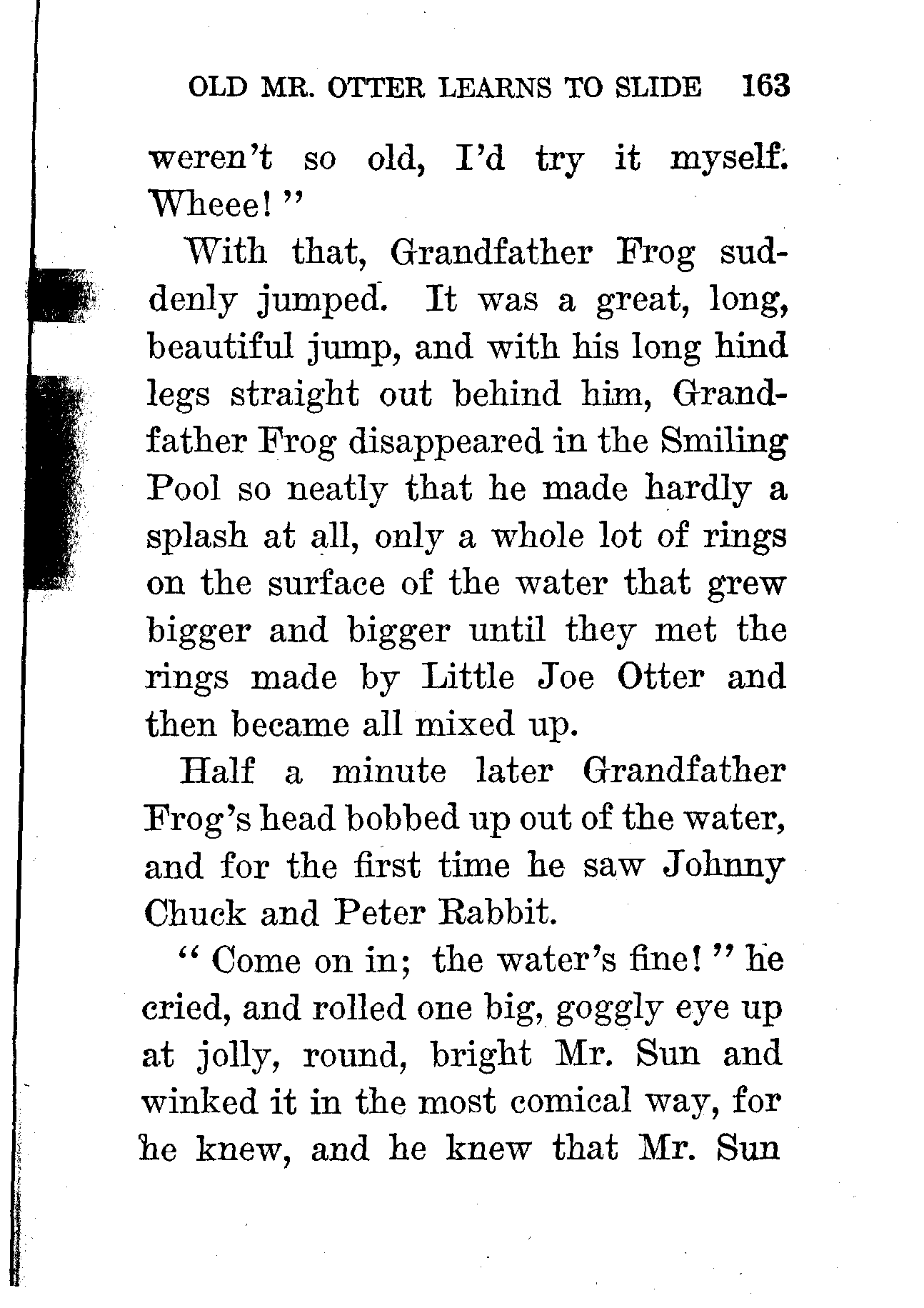 OLD MR. OTTER LEARNS TO SLIDE 163

weren't so old, I'd try it myself. Wheee!"

With that, Grandfather Frog suddenly jumped. It was a great, long, beautiful jump, and with his long hind legs straight out behind him, Grandfather Frog disappeared in the Smiling Pool so neatly that he made hardly a splash at all, only a whole lot of rings on the surface of the water that grew bigger and bigger until they met the rings made by Little Joe Otter and then became all mixed up.

Half a minute later Grandfather Frog's head bobbed up out of the water, and for the first time he saw Johnny Chuck and Peter Rabbit.

"Come on in; the water's fine!" he cried, and rolled one big, goggly eye up at jolly, round, bright Mr. Sun and winked it in the most comical way, for he knew, and he knew that Mr. Sun